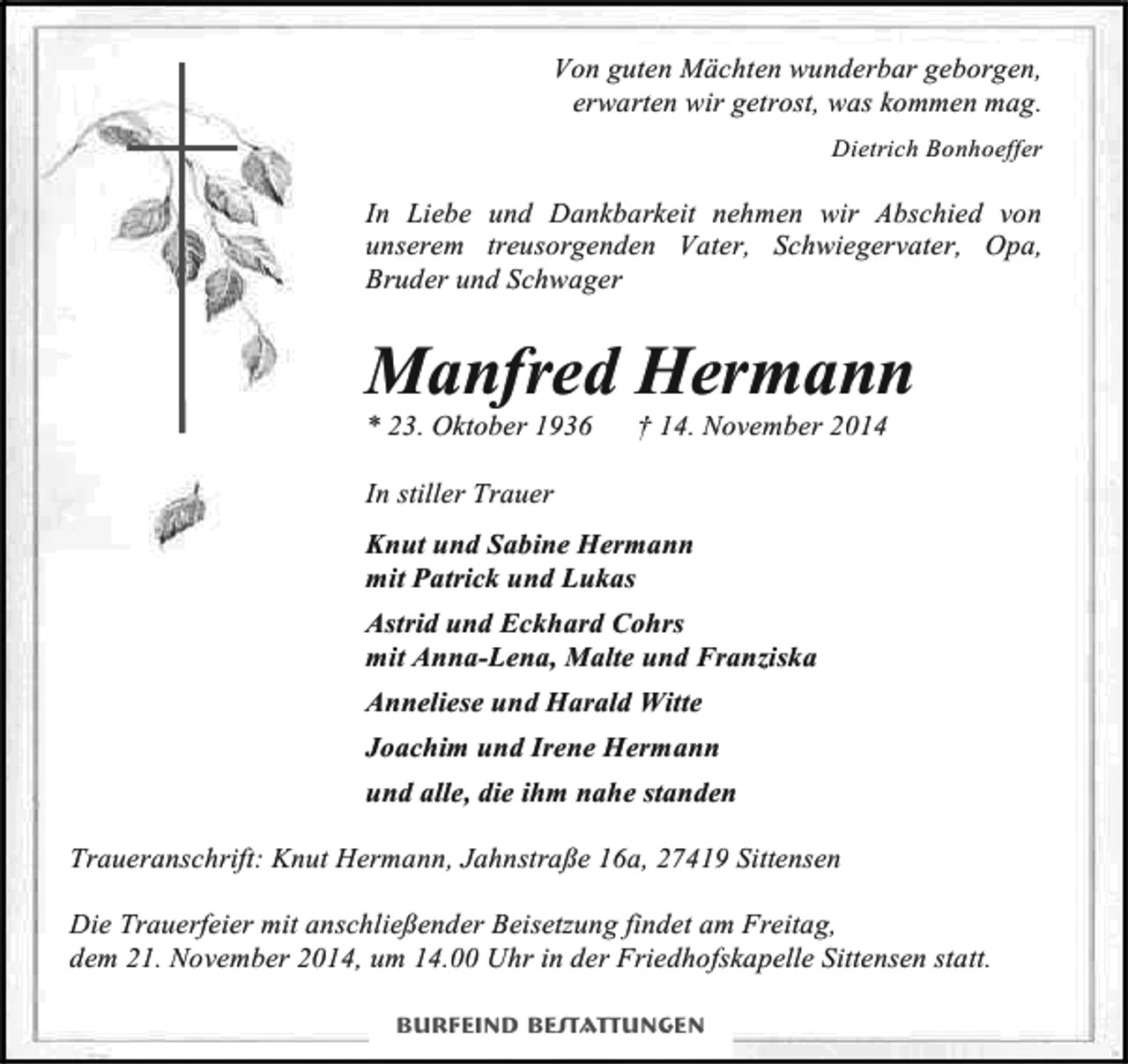 Von guten Mächten wunderbar geborgen,
erwarten wir getrost, was kommen mag.

Dietrich Bonhoeffer

In Liebe und Dankbarkeit nehmen wir Abschied von unserem treusorgenden Vater, Schwiegervater, Opa, Bruder und Schwager

Manfred Hermann

* 23. Oktober 1936 † 14. November 2014

In stiller Trauer

Knut und Sabine Hermann
mit Patrick und Lukas

Astrid und Eckhard Cohrs
mit Anna-Lena, Malte und Franziska

Anneliese und Harald Witte

Joachim und Irene Hermann

und alle, die ihm nahe standen

Traueranschrift: Knut Hermann, Jahnstraße 16a, 27419 Sittensen

Die Trauerfeier mit anschließender Beisetzung findet am Freitag, dem 21. November 2014, um 14.00 Uhr in der Friedhofskapelle Sittensen statt.

BURFEIND BESTATTUNGEN